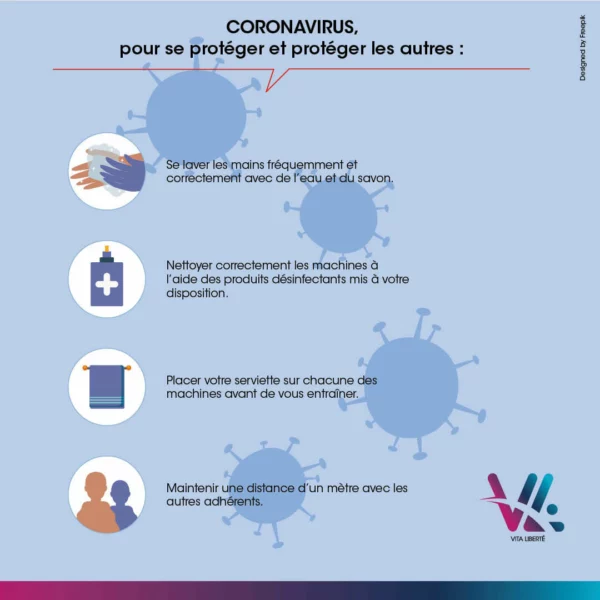 CORONAVIRUS,
pour se protéger et protéger les autres :

Designed by Freepik

Se laver les mains fréquemment et correctement avec de l'eau et du savon.

Nettoyer correctement les machines à l'aide des produits désinfectants mis à votre disposition.

Placer votre serviette sur chacune des machines avant de vous entraîner.

Maintenir une distance d'un mètre avec les autres adhérents.

VITA LIBERTÉ